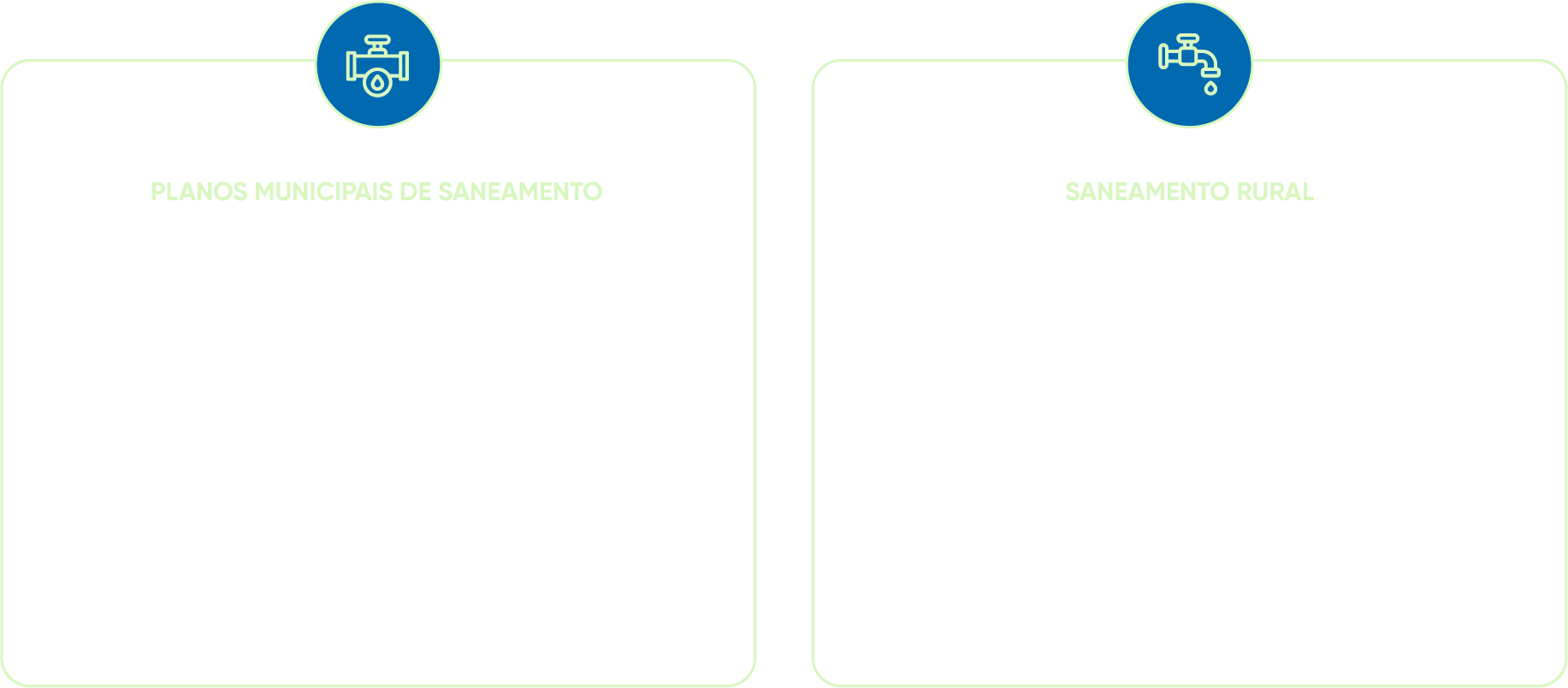 PLANOS MUNICIPAIS DE SANEAMENTO

SANEAMENTO RURAL